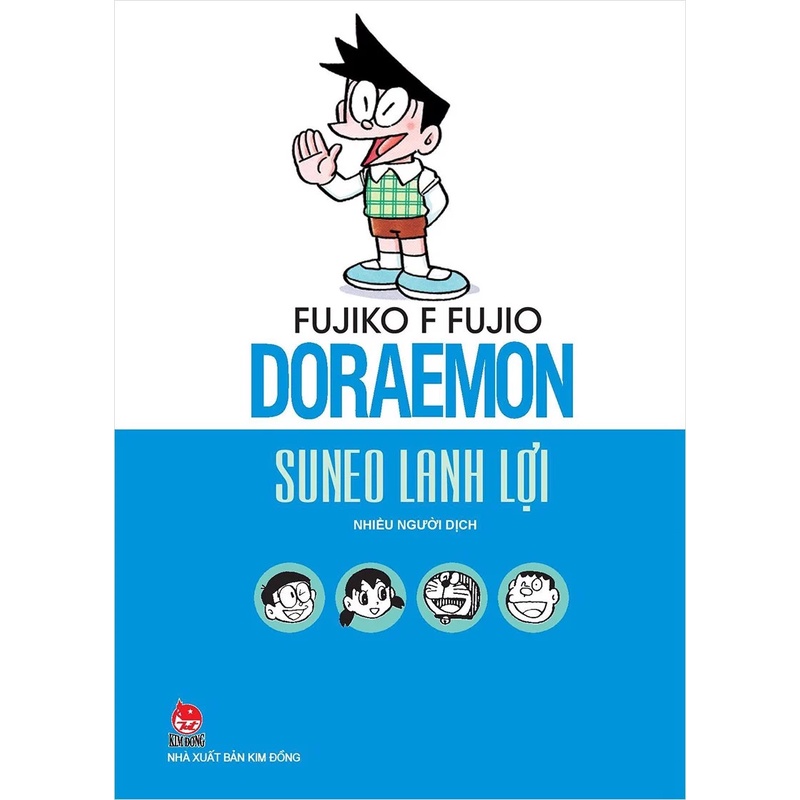 FUJIKO F FUJIO
DORAEMON

SUNEO LANH LỢI

NHIỀU NGƯỜI DỊCH

KIM ĐỒNG
NHÀ XUẤT BẢN KIM ĐỒNG